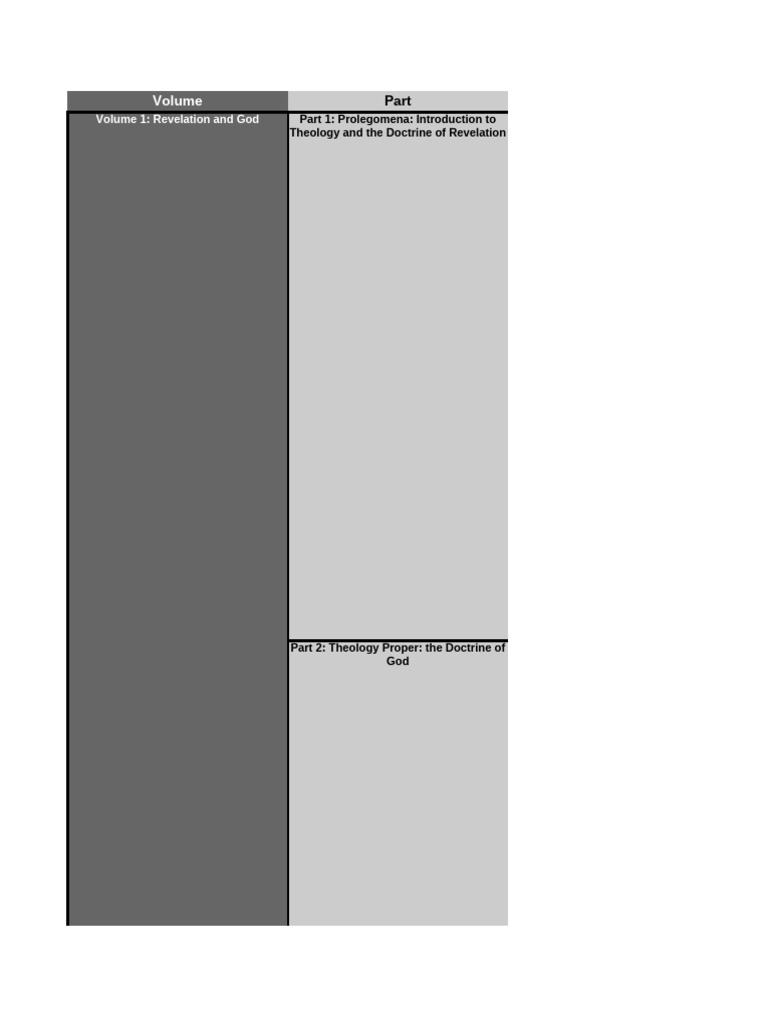 | Volume | Part |
|---|---|
| Volume 1: Revelation and God | Part 1: Prolegomena: Introduction to Theology and the Doctrine of Revelation |
| | Part 2: Theology Proper: the Doctrine of God |